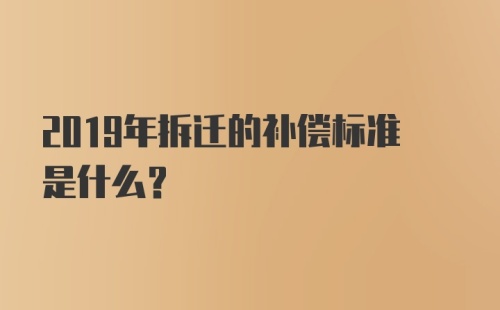 2019年拆迁的补偿标准是什么?